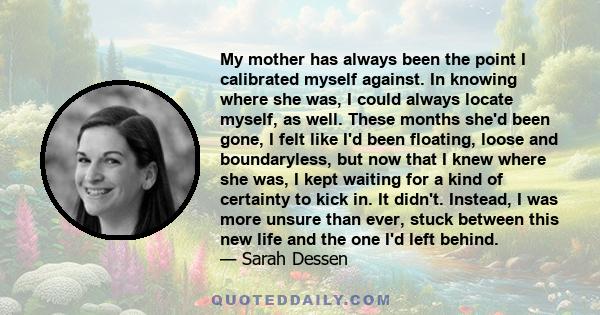 My mother has always been the point I calibrated myself against. In knowing where she was, I could always locate myself, as well. These months she'd been gone, I felt like I'd been floating, loose and boundaryless, but now that I knew where she was, I kept waiting for a kind of certainty to kick in. It didn't. Instead, I was more unsure than ever, stuck between this new life and the one I'd left behind.
— Sarah Dessen

QUOTEDDAILY.COM